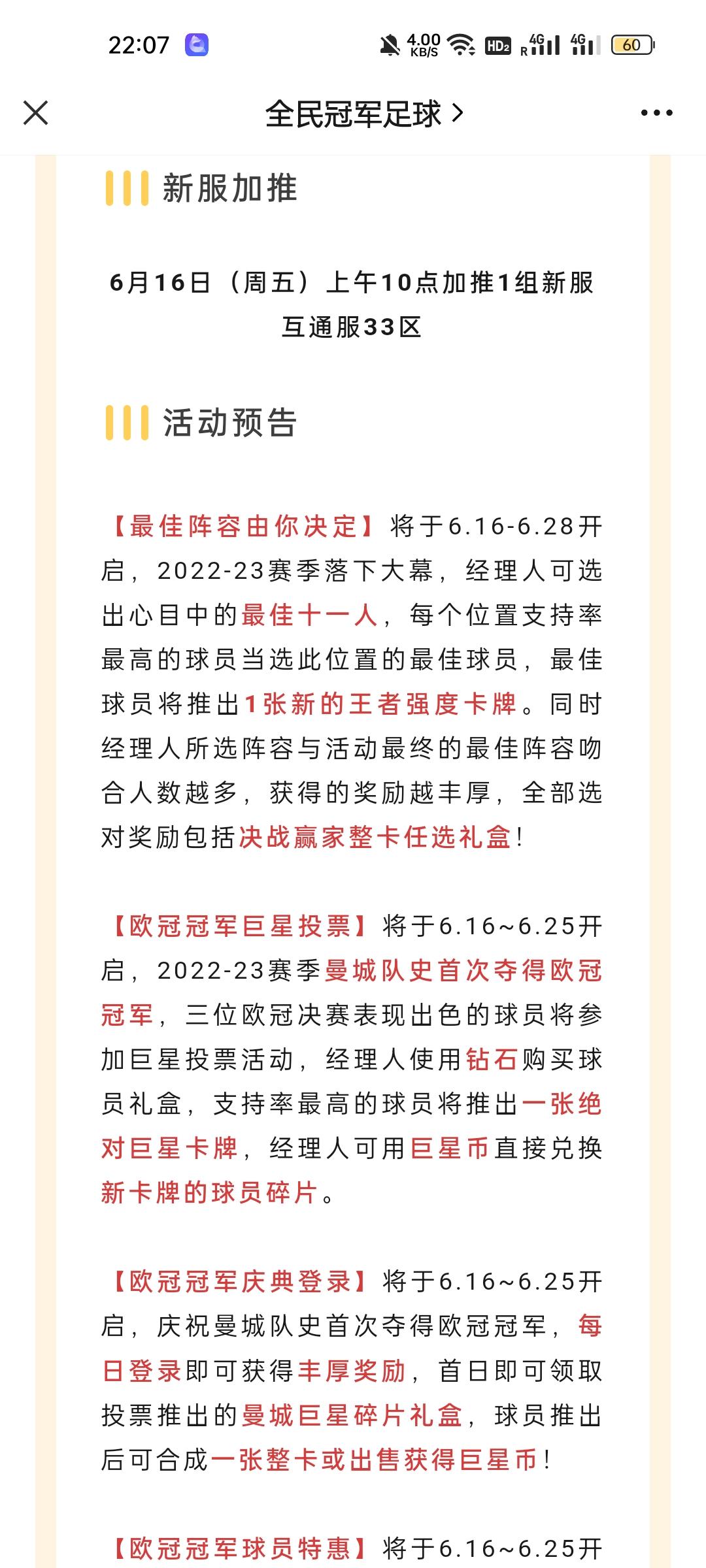 22:07 4.00 KB/S HD2 4G 4G 60

全民冠军足球 >

新服加推

6月16日（周五）上午10点加推1组新服
互通服33区

活动预告

【最佳阵容由你决定】将于6.16-6.28开启，2022-23赛季落下大幕，经理人可选出心目中的最佳十一人，每个位置支持率最高的球员当选此位置的最佳球员，最佳球员将推出1张新的王者强度卡牌。同时经理人所选阵容与活动最终的最佳阵容吻合人数越多，获得的奖励越丰厚，全部选对奖励包括决战赢家整卡任选礼盒！

【欧冠冠军巨星投票】将于6.16~6.25开启，2022-23赛季曼城队史首次夺得欧冠冠军，三位欧冠决赛表现出色的球员将参加巨星投票活动，经理人使用钻石购买球员礼盒，支持率最高的球员将推出一张绝对巨星卡牌，经理人可用巨星币直接兑换新卡牌的球员碎片。

【欧冠冠军庆典登录】将于6.16~6.25开启，庆祝曼城队史首次夺得欧冠冠军，每日登录即可获得丰厚奖励，首日即可领取投票推出的曼城巨星碎片礼盒，球员推出后可合成一张整卡或出售获得巨星币！

【欧冠冠军球员特惠】将于6.16~6.25开